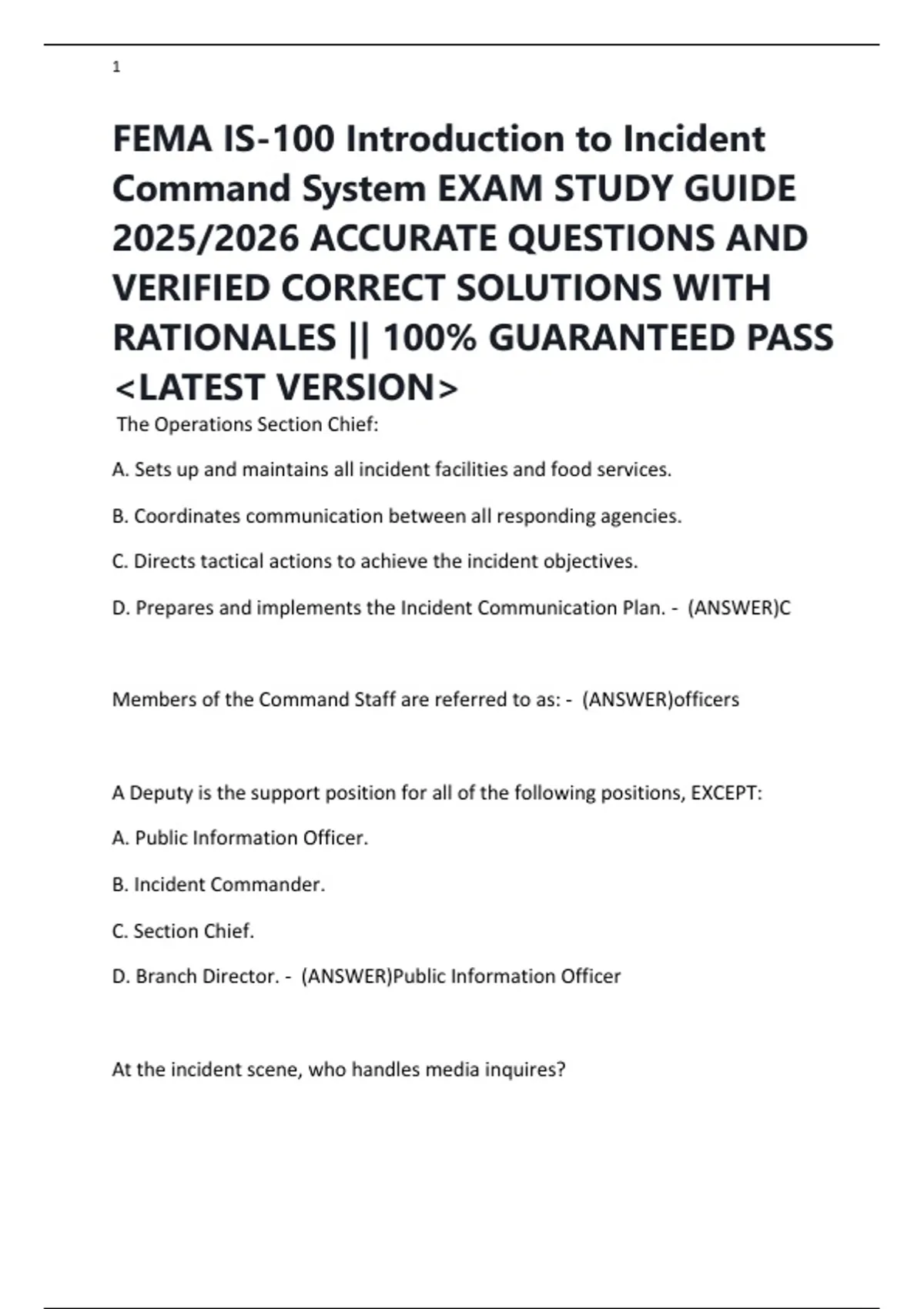 1

FEMA IS-100 Introduction to Incident Command System EXAM STUDY GUIDE 2025/2026 ACCURATE QUESTIONS AND VERIFIED CORRECT SOLUTIONS WITH RATIONALES || 100% GUARANTEED PASS <LATEST VERSION>

The Operations Section Chief:

A. Sets up and maintains all incident facilities and food services.

B. Coordinates communication between all responding agencies.

C. Directs tactical actions to achieve the incident objectives.

D. Prepares and implements the Incident Communication Plan. - (ANSWER)C

Members of the Command Staff are referred to as: - (ANSWER)officers

A Deputy is the support position for all of the following positions, EXCEPT:

A. Public Information Officer.

B. Incident Commander.

C. Section Chief.

D. Branch Director. - (ANSWER)Public Information Officer

At the incident scene, who handles media inquires?